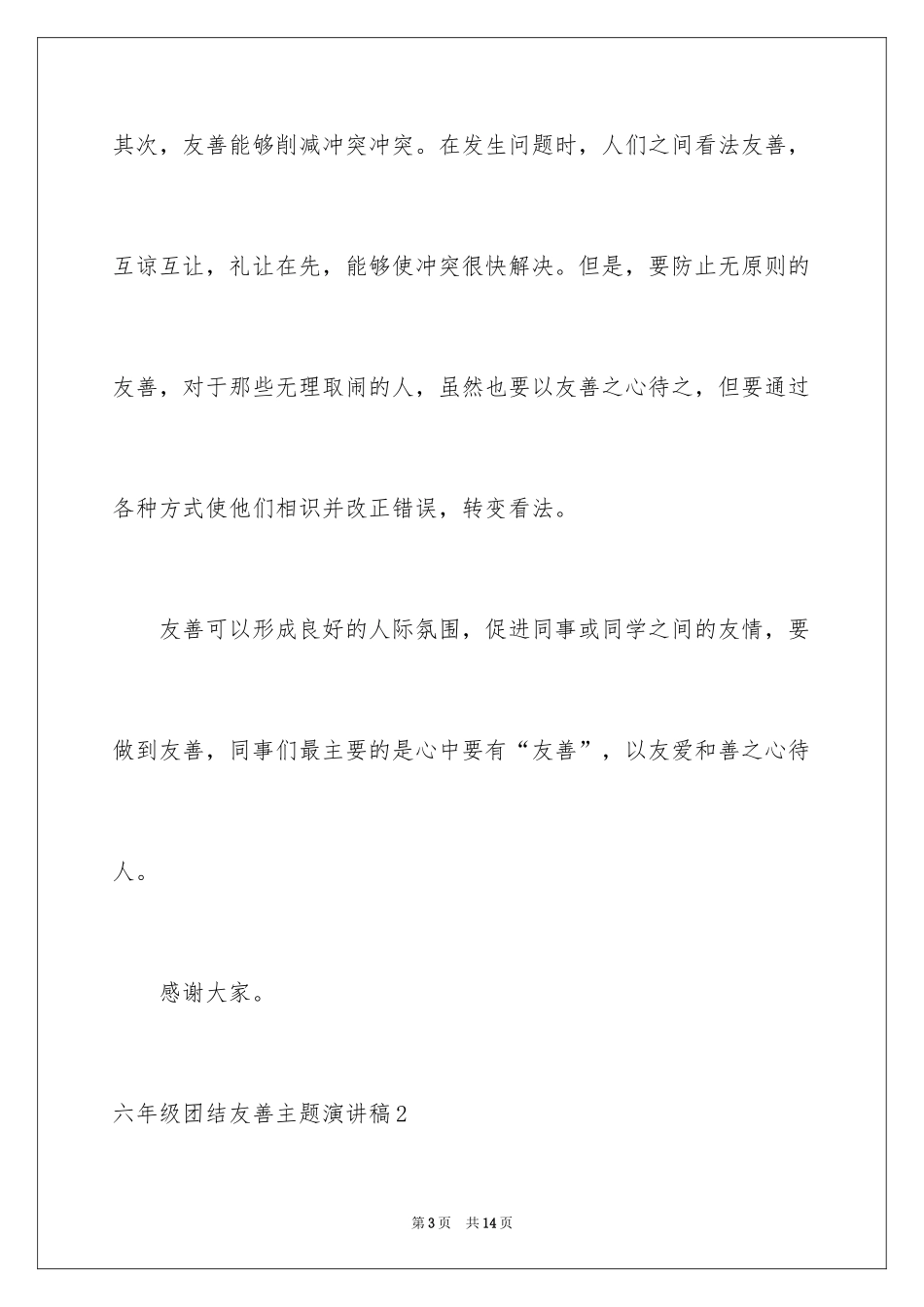 其次，友善能够削减冲突冲突。在发生问题时，人们之间看法友善，互谅互让，礼让在先，能够使冲突很快解决。但是，要防止无原则的友善，对于那些无理取闹的人，虽然也要以友善之心待之，但要通过各种方式使他们相识并改正错误，转变看法。

友善可以形成良好的人际氛围，促进同事或同学之间的友情，要做到友善，同事们最主要的是心中要有“友善”，以友爱和善之心待人。

感谢大家。

六年级团结友善主题演讲稿2

第3页 共14页